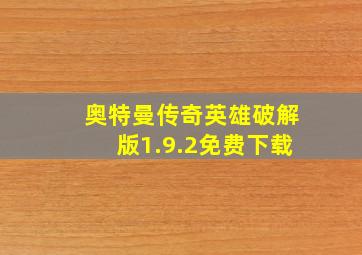 奥特曼传奇英雄破解版1.9.2免费下载